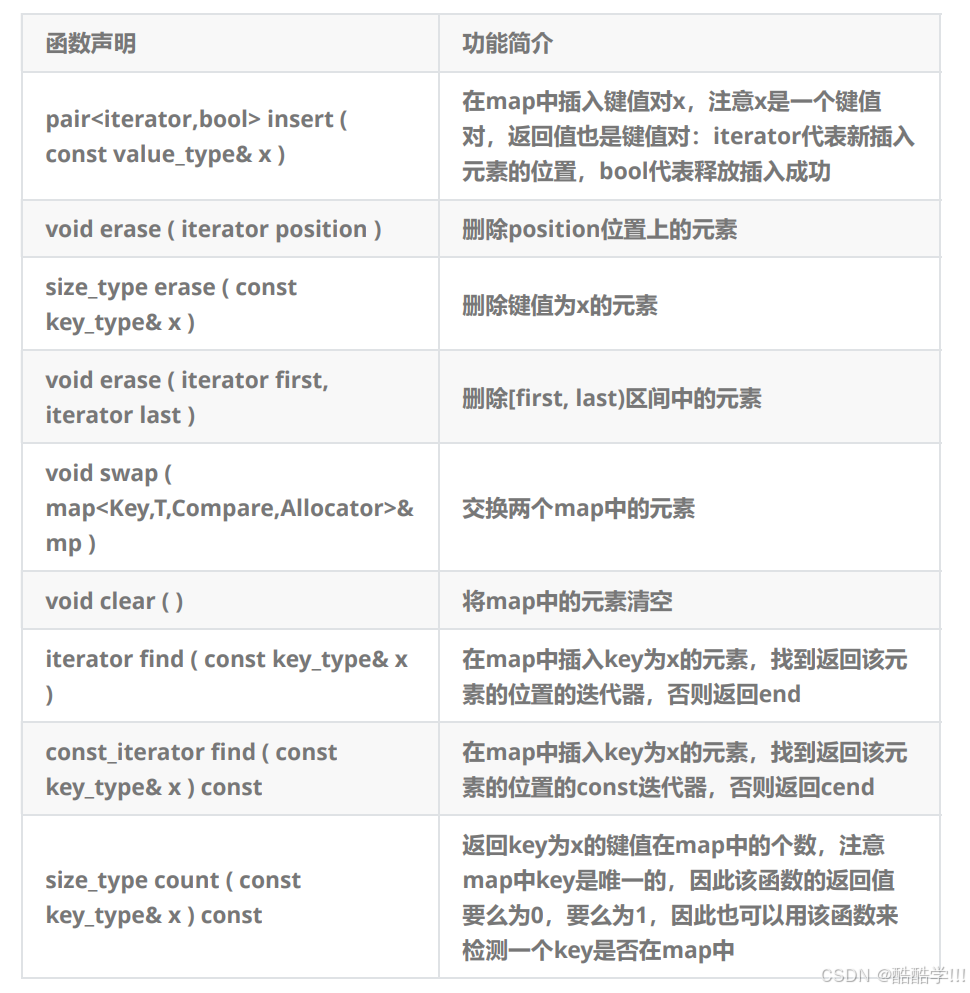 | 函数声明 | 功能简介 |
|---|---|
| pair<iterator,bool> insert ( const value_type& x ) | 在map中插入键值对x，注意x是一个键值对，返回值也是键值对：iterator代表新插入元素的位置，bool代表释放插入成功 |
| void erase ( iterator position ) | 删除position位置上的元素 |
| size_type erase ( const key_type& x ) | 删除键值为x的元素 |
| void erase ( iterator first, iterator last ) | 删除[first, last)区间中的元素 |
| void swap ( map<Key,T,Compare,Allocator>& mp ) | 交换两个map中的元素 |
| void clear ( ) | 将map中的元素清空 |
| iterator find ( const key_type& x ) | 在map中插入key为x的元素，找到返回该元素的位置的迭代器，否则返回end |
| const_iterator find ( const key_type& x ) const | 在map中插入key为x的元素，找到返回该元素的位置的const迭代器，否则返回cend |
| size_type count ( const key_type& x ) const | 返回key为x的键值在map中的个数，注意map中key是唯一的，因此该函数的返回值要么为0，要么为1，因此也可以用该函数来检测一个key是否在map中 |

CSDN @酷酷学!!!